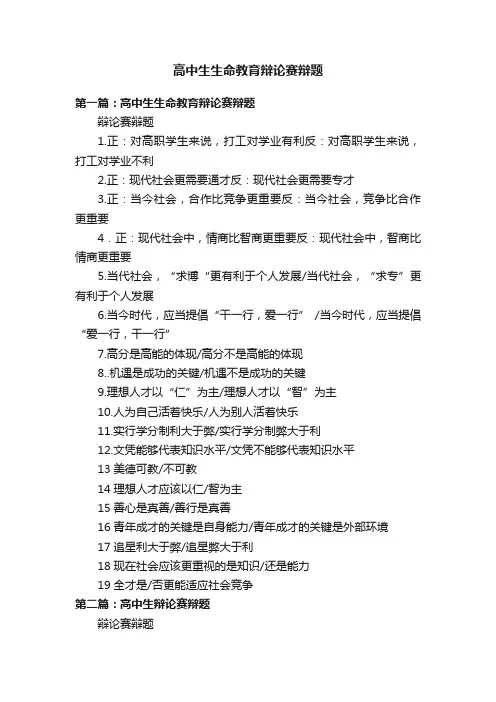 高中生生命教育辩论赛辩题

第一篇：高中生生命教育辩论赛辩题

辩论赛辩题

1.正：对高职学生来说，打工对学业有利反：对高职学生来说，打工对学业不利

2.正：现代社会更需要通才反：现代社会更需要专才

3.正：当今社会，合作比竞争更重要反：当今社会，竞争比合作更重要

4．正：现代社会中，情商比智商更重要反：现代社会中，智商比情商更重要

5.当代社会，“求博“更有利于个人发展/当代社会，“求专”更有利于个人发展

6.当今时代，应当提倡“干一行，爱一行” /当今时代，应当提倡“爱一行，干一行”

7.高分是高能的体现/高分不是高能的体现

8..机遇是成功的关键/机遇不是成功的关键

9.理想人才以“仁”为主/理想人才以“智”为主

10.人为自己活着快乐/人为别人活着快乐

11.实行学分制利大于弊/实行学分制弊大于利

12.文凭能够代表知识水平/文凭不能够代表知识水平

13 美德可教/不可教

14 理想人才应该以仁/智为主

15 善心是真善/善行是真善

16 青年成才的关键是自身能力/青年成才的关键是外部环境

17 追星利大于弊/追星弊大于利

18 现在社会应该更重视的是知识/还是能力

19 全才是/否更能适应社会竞争

第二篇：高中生辩论赛辩题

辩论赛辩题